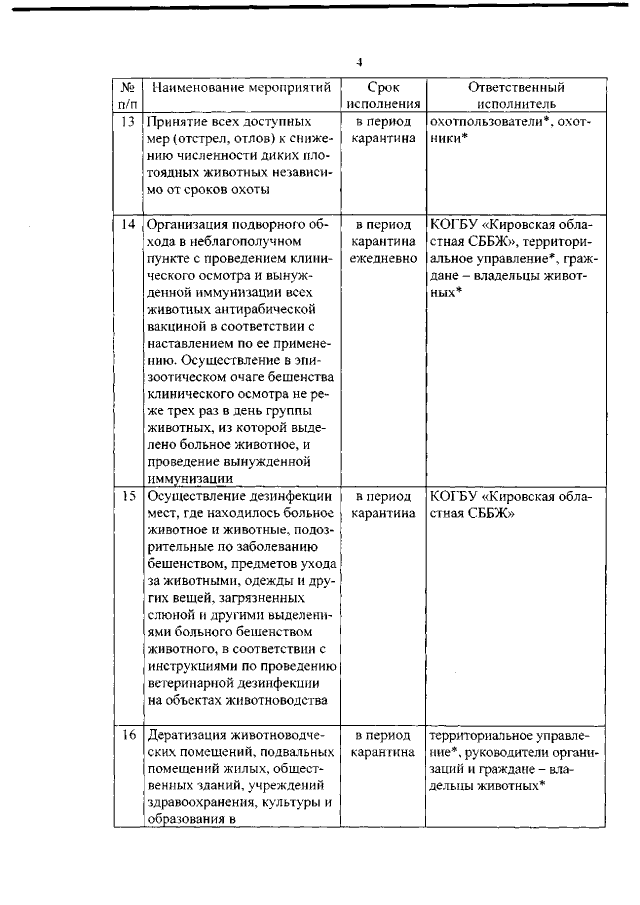 4

| № п/п | Наименование мероприятий | Срок исполнения | Ответственный исполнитель |
|---|---|---|---|
| 13 | Принятие всех доступных мер (отстрел, отлов) к снижению численности диких плотоядных животных независимо от сроков охоты | в период карантина | охотпользователи*, охотники* |
| 14 | Организация подворного обхода в неблагополучном пункте с проведением клинического осмотра и вынужденной иммунизации всех животных антирабической вакциной в соответствии с наставлением по ее применению. Осуществление в эпизоотическом очаге бешенства клинического осмотра не реже трех раз в день группы животных, из которой выделено больное животное, и проведение вынужденной иммунизации | в период карантина ежедневно | КОГБУ «Кировская областная СББЖ», территориальное управление*, граждане – владельцы животных* |
| 15 | Осуществление дезинфекции мест, где находилось больное животное и животные, подозрительные по заболеванию бешенством, предметов ухода за животными, одежды и других вещей, загрязненных слюной и другими выделениями больного бешенством животного, в соответствии с инструкциями по проведению ветеринарной дезинфекции на объектах животноводства | в период карантина | КОГБУ «Кировская областная СББЖ» |
| 16 | Дератизация животноводческих помещений, подвальных помещений жилых, общественных зданий, учреждений здравоохранения, культуры и образования в | в период карантина | территориальное управление*, руководители организаций и граждане – владельцы животных* |